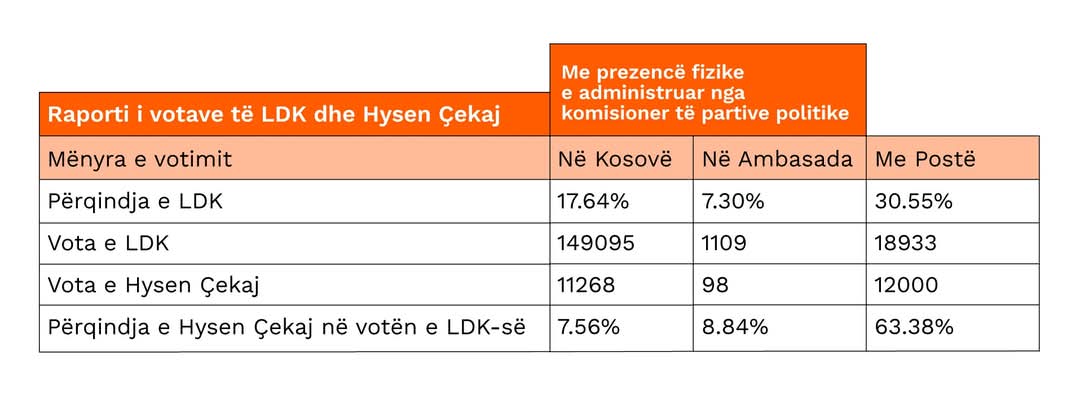 | Raporti i votave të LDK dhe Hysen Çekaj | Me prezencë fizike e administruar nga komisioner të partive politike | | |
|---|---|---|---|
| Mënyra e votimit | Në Kosovë | Në Ambasada | Me Postë |
| Përqindja e LDK | 17.64% | 7.30% | 30.55% |
| Vota e LDK | 149095 | 1109 | 18933 |
| Vota e Hysen Çekaj | 11268 | 98 | 12000 |
| Përqindja e Hysen Çekaj në votën e LDK-së | 7.56% | 8.84% | 63.38% |